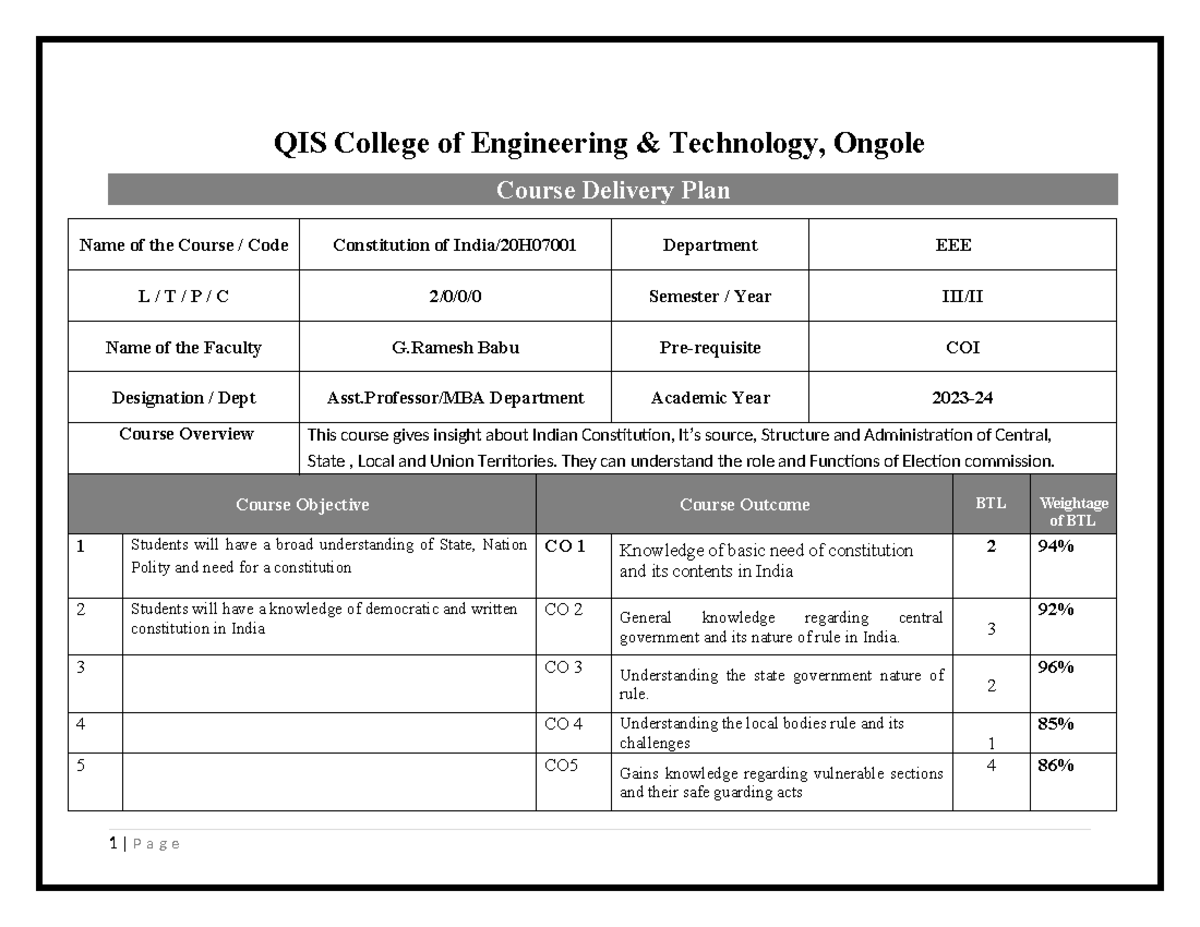 QIS College of Engineering & Technology, Ongole

Course Delivery Plan

| Name of the Course / Code | Constitution of India/20H07001 | Department | EEE |
|---|---|---|---|
| L / T / P / C | 2/0/0/0 | Semester / Year | III/II |
| Name of the Faculty | G.Ramesh Babu | Pre-requisite | COI |
| Designation / Dept | Asst.Professor/MBA Department | Academic Year | 2023-24 |
| Course Overview | This course gives insight about Indian Constitution, It's source, Structure and Administration of Central, State , Local and Union Territories. They can understand the role and Functions of Election commission. | | |

| Course Objective | | Course Outcome | | BTL | Weightage of BTL |
|---|---|---|---|---|---|
| 1 | Students will have a broad understanding of State, Nation Polity and need for a constitution | CO 1 | Knowledge of basic need of constitution and its contents in India | 2 | 94% |
| 2 | Students will have a knowledge of democratic and written constitution in India | CO 2 | General knowledge regarding central government and its nature of rule in India. | 3 | 92% |
| 3 | | CO 3 | Understanding the state government nature of rule. | 2 | 96% |
| 4 | | CO 4 | Understanding the local bodies rule and its challenges | 1 | 85% |
| 5 | | CO5 | Gains knowledge regarding vulnerable sections and their safe guarding acts | 4 | 86% |

1 | Page